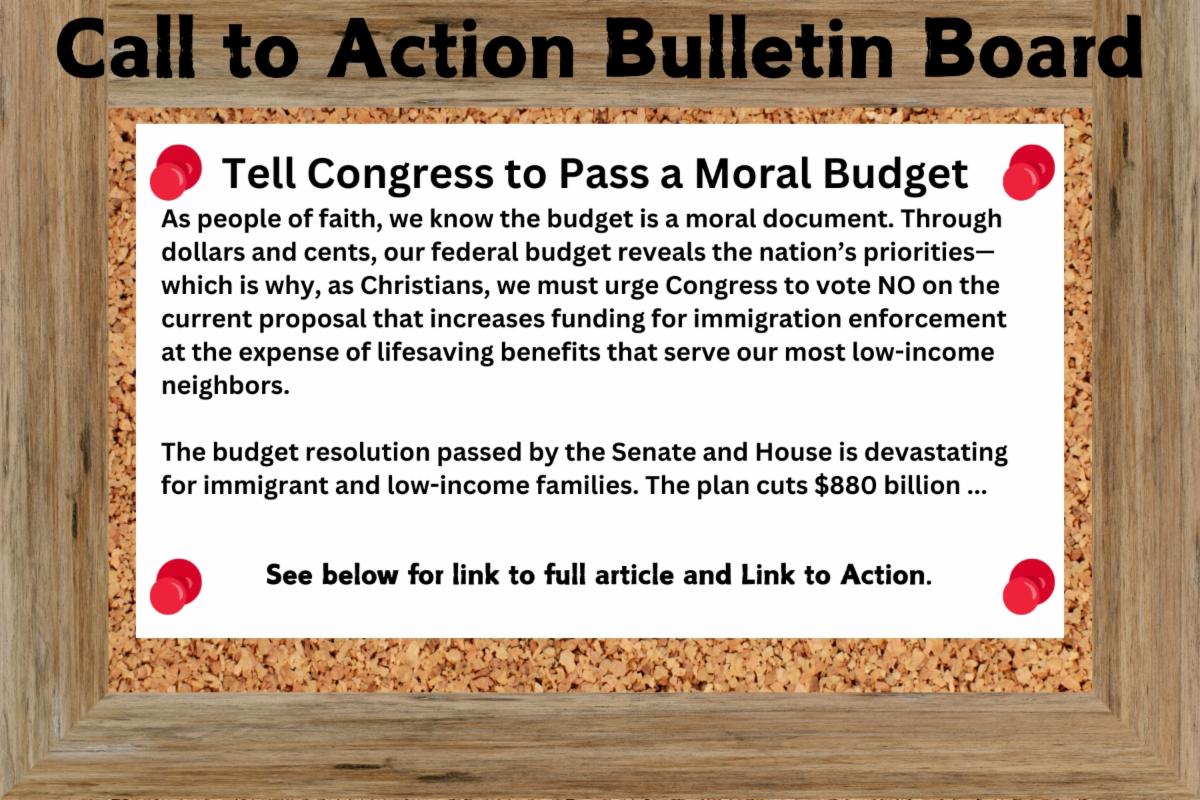 Call to Action Bulletin Board

Tell Congress to Pass a Moral Budget

As people of faith, we know the budget is a moral document. Through dollars and cents, our federal budget reveals the nation's priorities—which is why, as Christians, we must urge Congress to vote NO on the current proposal that increases funding for immigration enforcement at the expense of lifesaving benefits that serve our most low-income neighbors.

The budget resolution passed by the Senate and House is devastating for immigrant and low-income families. The plan cuts $880 billion ...

See below for link to full article and Link to Action.